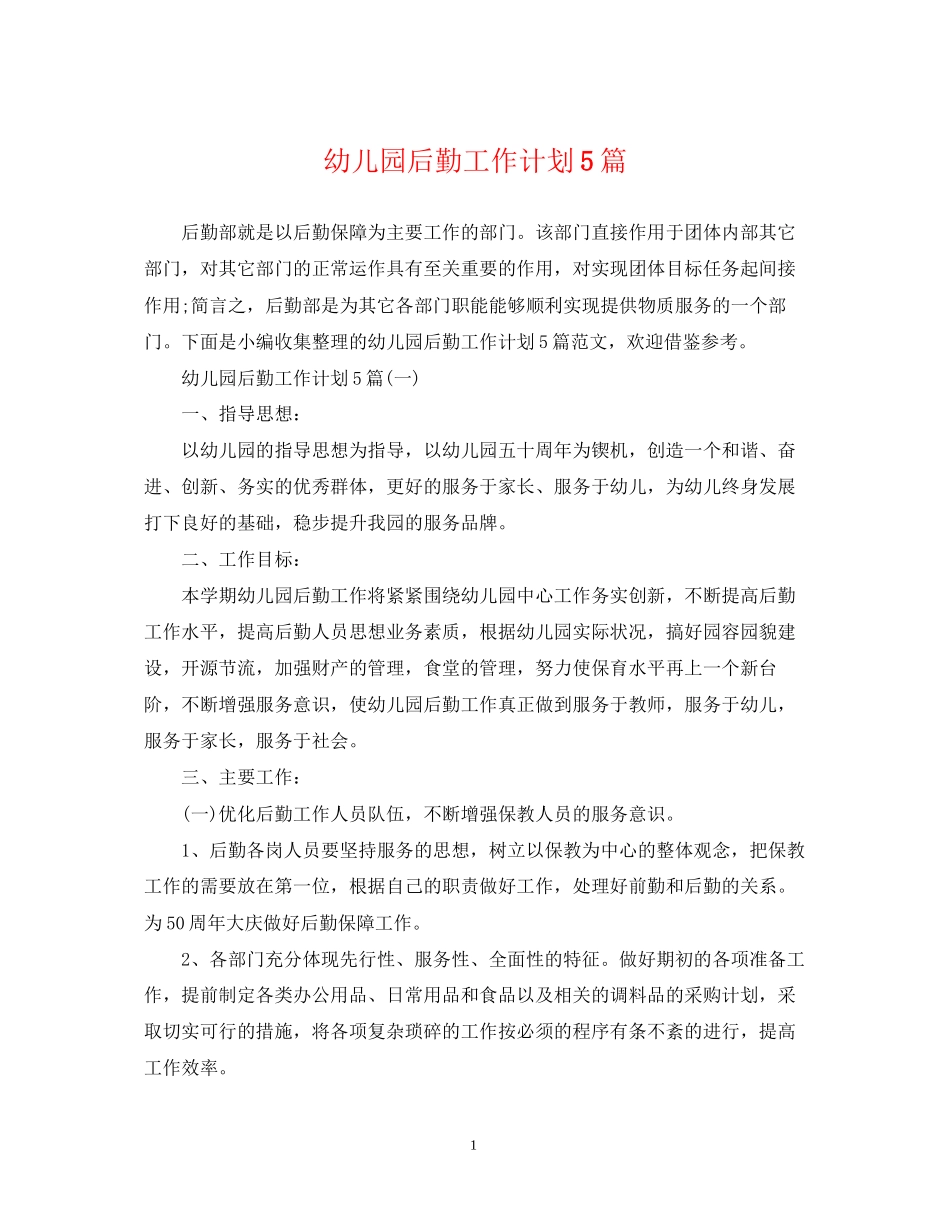 幼儿园后勤工作计划5篇

后勤部就是以后勤保障为主要工作的部门。该部门直接作用于团体内部其它部门，对其它部门的正常运作具有至关重要的作用，对实现团体目标任务起间接作用;简言之，后勤部是为其它各部门职能能够顺利实现提供物质服务的一个部门。下面是小编收集整理的幼儿园后勤工作计划5篇范文，欢迎借鉴参考。

幼儿园后勤工作计划5篇(一)

一、指导思想：

以幼儿园的指导思想为指导，以幼儿园五十周年为锲机，创造一个和谐、奋进、创新、务实的优秀群体，更好的服务于家长、服务于幼儿，为幼儿终身发展打下良好的基础，稳步提升我园的服务品牌。

二、工作目标：

本学期幼儿园后勤工作将紧紧围绕幼儿园中心工作务实创新，不断提高后勤工作水平，提高后勤人员思想业务素质，根据幼儿园实际状况，搞好园容园貌建设，开源节流，加强财产的管理，食堂的管理，努力使保育水平再上一个新台阶，不断增强服务意识，使幼儿园后勤工作真正做到服务于教师，服务于幼儿，服务于家长，服务于社会。

三、主要工作：

(一)优化后勤工作人员队伍，不断增强保教人员的服务意识。

1、后勤各岗人员要坚持服务的思想，树立以保教为中心的整体观念，把保教工作的需要放在第一位，根据自己的职责做好工作，处理好前勤和后勤的关系。为50周年大庆做好后勤保障工作。

2、各部门充分体现先行性、服务性、全面性的特征。做好期初的各项准备工作，提前制定各类办公用品、日常用品和食品以及相关的调料品的采购计划，采取切实可行的措施，将各项复杂琐碎的工作按必须的程序有条不紊的进行，提高工作效率。

1